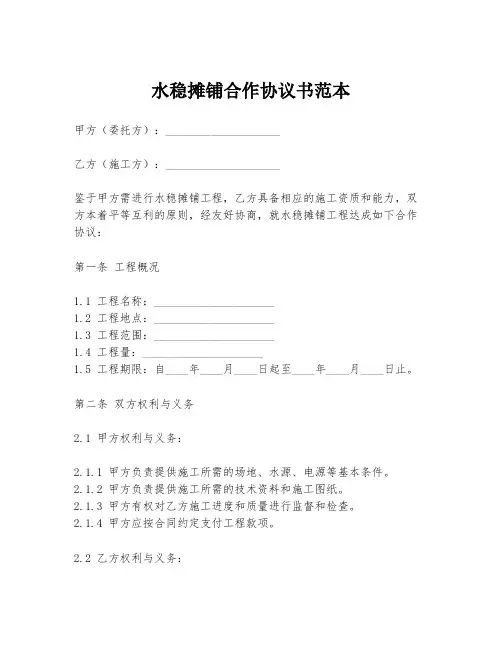 水稳摊铺合作协议书范本

甲方（委托方）：____________________

乙方（施工方）：____________________

鉴于甲方需进行水稳摊铺工程，乙方具备相应的施工资质和能力，双方本着平等互利的原则，经友好协商，就水稳摊铺工程达成如下合作协议：

第一条 工程概况

1.1 工程名称：____________________
1.2 工程地点：____________________
1.3 工程范围：____________________
1.4 工程量：____________________
1.5 工程期限：自____年____月____日起至____年____月____日止。

第二条 双方权利与义务

2.1 甲方权利与义务：

2.1.1 甲方负责提供施工所需的场地、水源、电源等基本条件。
2.1.2 甲方负责提供施工所需的技术资料和施工图纸。
2.1.3 甲方有权对乙方施工进度和质量进行监督和检查。
2.1.4 甲方应按合同约定支付工程款项。

2.2 乙方权利与义务：